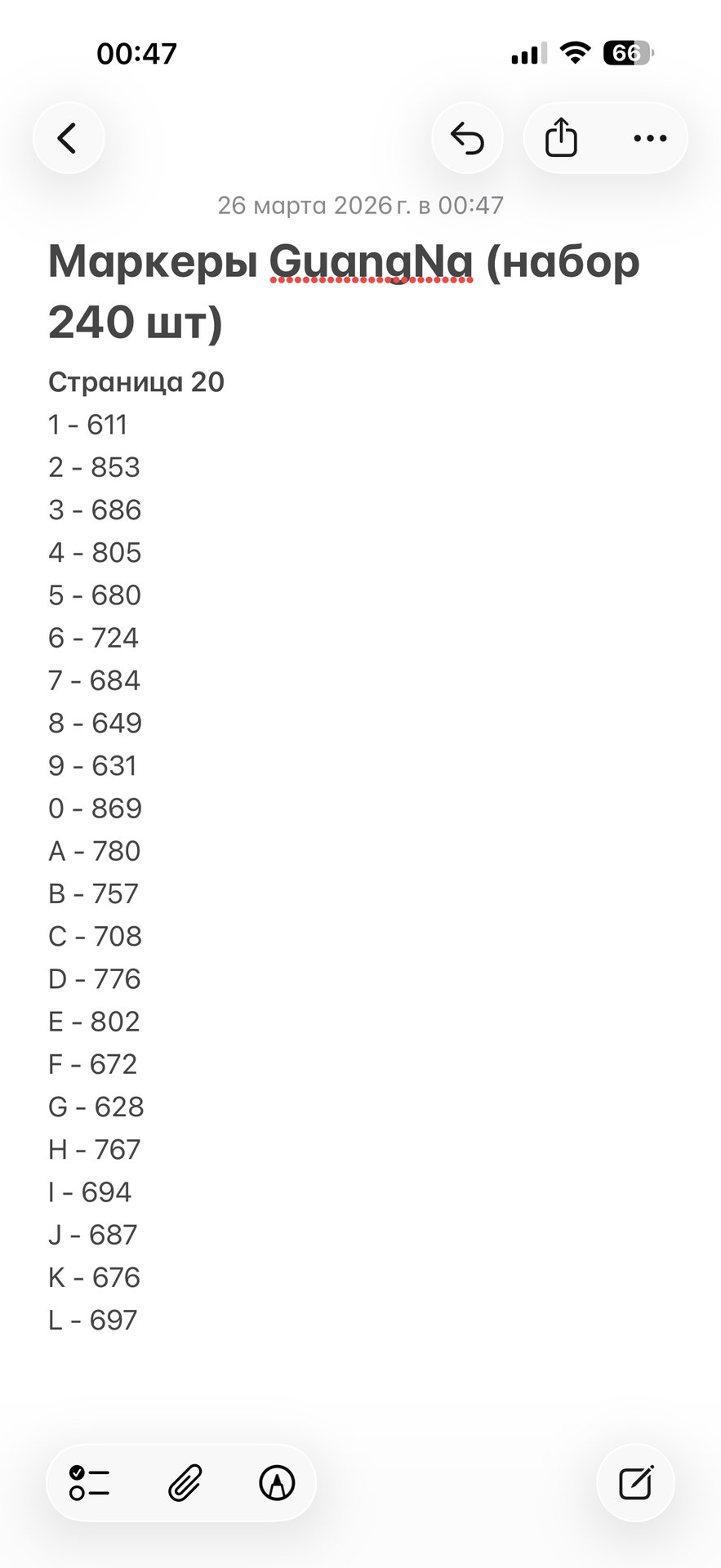 00:47

66

26 марта 2026 г. в 00:47

Маркеры GuangNa (набор 240 шт)

Страница 20
1 - 611
2 - 853
3 - 686
4 - 805
5 - 680
6 - 724
7 - 684
8 - 649
9 - 631
0 - 869
A - 780
B - 757
C - 708
D - 776
E - 802
F - 672
G - 628
H - 767
I - 694
J - 687
K - 676
L - 697